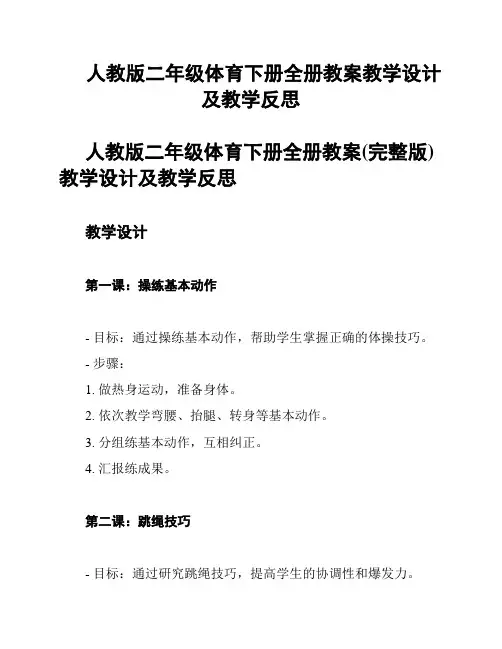 人教版二年级体育下册全册教案教学设计及教学反思

人教版二年级体育下册全册教案(完整版)教学设计及教学反思

教学设计

第一课：操练基本动作

- 目标：通过操练基本动作，帮助学生掌握正确的体操技巧。

- 步骤：

1. 做热身运动，准备身体。

2. 依次教学弯腰、抬腿、转身等基本动作。

3. 分组练基本动作，互相纠正。

4. 汇报练成果。

第二课：跳绳技巧

- 目标：通过研究跳绳技巧，提高学生的协调性和爆发力。